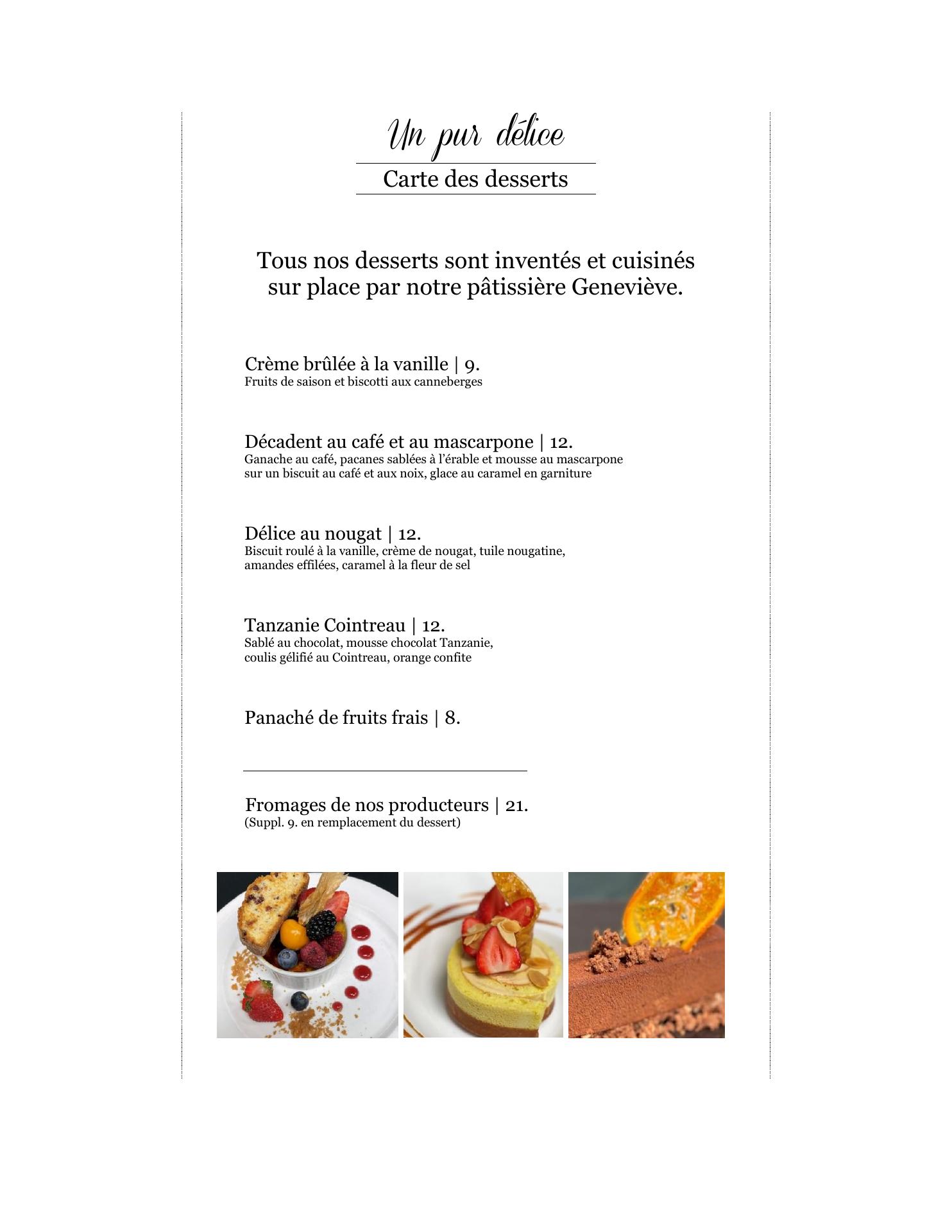 Un pur délice

Carte des desserts

Tous nos desserts sont inventés et cuisinés sur place par notre pâtissière Geneviève.

Crème brûlée à la vanille | 9.
Fruits de saison et biscotti aux canneberges

Décadent au café et au mascarpone | 12.
Ganache au café, pacanes sablées à l'érable et mousse au mascarpone sur un biscuit au café et aux noix, glace au caramel en garniture

Délice au nougat | 12.
Biscuit roulé à la vanille, crème de nougat, tuile nougatine, amandes effilées, caramel à la fleur de sel

Tanzanie Cointreau | 12.
Sablé au chocolat, mousse chocolat Tanzanie, coulis gélifié au Cointreau, orange confite

Panaché de fruits frais | 8.

Fromages de nos producteurs | 21.
(Suppl. 9. en remplacement du dessert)